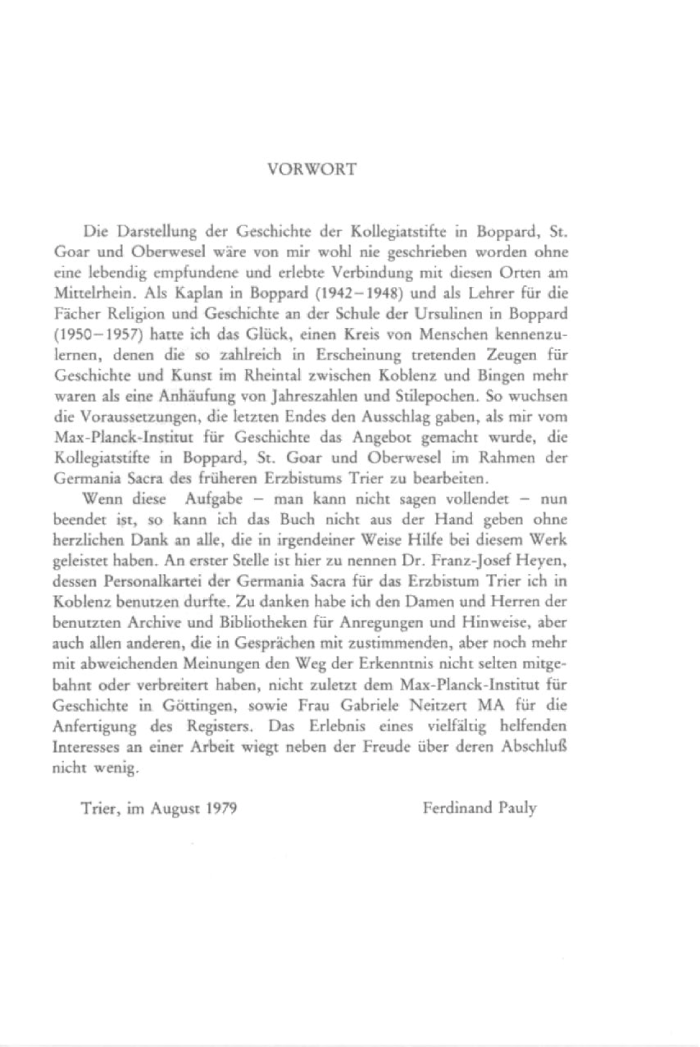 VORWORT

Die Darstellung der Geschichte der Kollegiatstifte in Boppard, St. Goar und Oberwesel wäre von mir wohl nie geschrieben worden ohne eine lebendig empfundene und erlebte Verbindung mit diesen Orten am Mittelrhein. Als Kaplan in Boppard (1942–1948) und als Lehrer für die Fächer Religion und Geschichte an der Schule der Ursulinen in Boppard (1950–1957) hatte ich das Glück, einen Kreis von Menschen kennenzulernen, denen die so zahlreich in Erscheinung tretenden Zeugen für Geschichte und Kunst im Rheintal zwischen Koblenz und Bingen mehr waren als eine Anhäufung von Jahreszahlen und Stilepochen. So wuchsen die Voraussetzungen, die letzten Endes den Ausschlag gaben, als mir vom Max-Planck-Institut für Geschichte das Angebot gemacht wurde, die Kollegiatstifte in Boppard, St. Goar und Oberwesel im Rahmen der Germania Sacra des früheren Erzbistums Trier zu bearbeiten.

Wenn diese Aufgabe – man kann nicht sagen vollendet – nun beendet ist, so kann ich das Buch nicht aus der Hand geben ohne herzlichen Dank an alle, die in irgendeiner Weise Hilfe bei diesem Werk geleistet haben. An erster Stelle ist hier zu nennen Dr. Franz-Josef Heyen, dessen Personalkartei der Germania Sacra für das Erzbistum Trier ich in Koblenz benutzen durfte. Zu danken habe ich den Damen und Herren der benutzten Archive und Bibliotheken für Anregungen und Hinweise, aber auch allen anderen, die in Gesprächen mit zustimmenden, aber noch mehr mit abweichenden Meinungen den Weg der Erkenntnis nicht selten mitgebahnt oder verbreitert haben, nicht zuletzt dem Max-Planck-Institut für Geschichte in Göttingen, sowie Frau Gabriele Neitzert MA für die Anfertigung des Registers. Das Erlebnis eines vielfältig helfenden Interesses an einer Arbeit wiegt neben der Freude über deren Abschluß nicht wenig.

Trier, im August 1979

Ferdinand Pauly